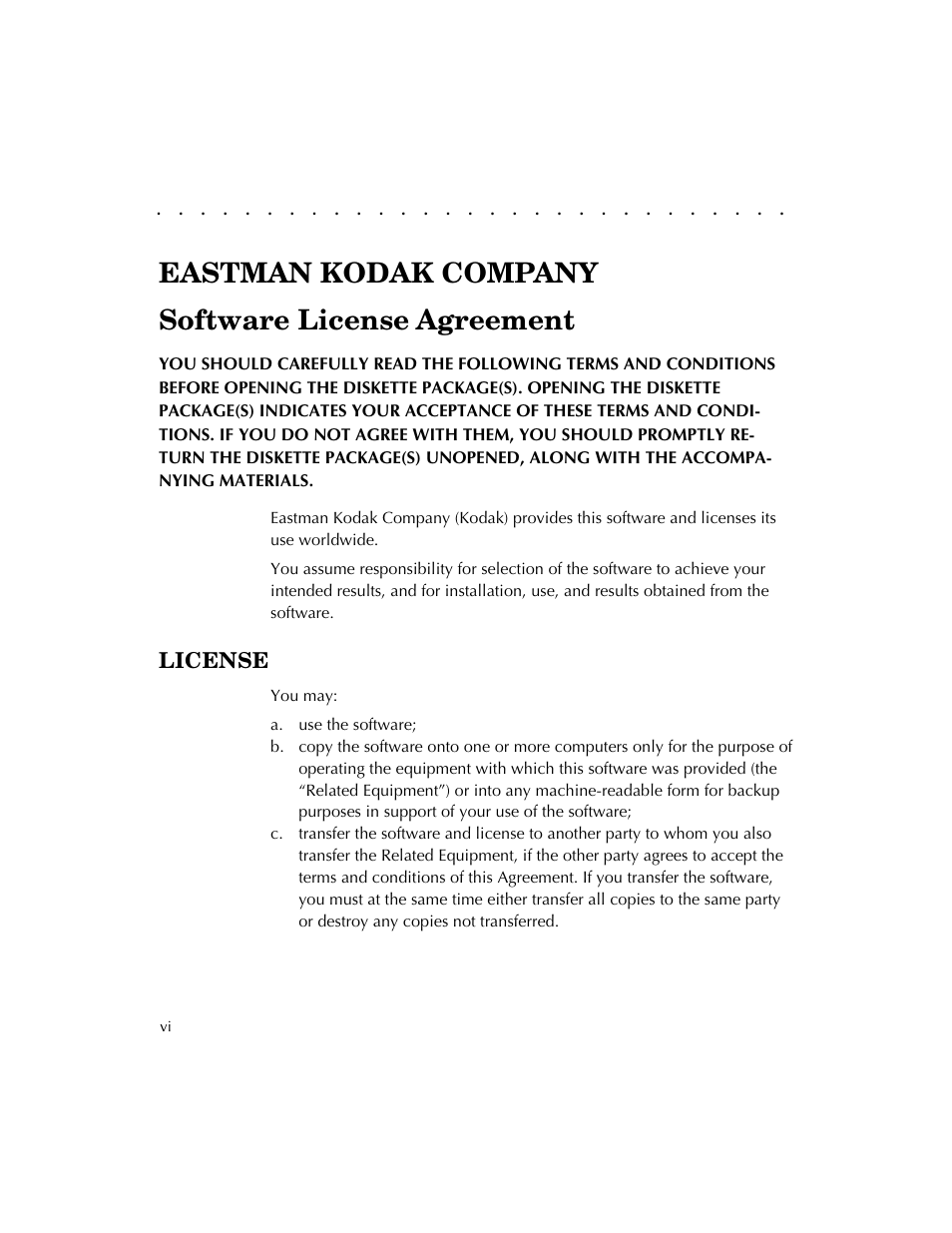 EASTMAN KODAK COMPANY

Software License Agreement

YOU SHOULD CAREFULLY READ THE FOLLOWING TERMS AND CONDITIONS BEFORE OPENING THE DISKETTE PACKAGE(S). OPENING THE DISKETTE PACKAGE(S) INDICATES YOUR ACCEPTANCE OF THESE TERMS AND CONDITIONS. IF YOU DO NOT AGREE WITH THEM, YOU SHOULD PROMPTLY RETURN THE DISKETTE PACKAGE(S) UNOPENED, ALONG WITH THE ACCOMPANYING MATERIALS.

Eastman Kodak Company (Kodak) provides this software and licenses its use worldwide.

You assume responsibility for selection of the software to achieve your intended results, and for installation, use, and results obtained from the software.

LICENSE

You may:

a. use the software;
b. copy the software onto one or more computers only for the purpose of operating the equipment with which this software was provided (the “Related Equipment”) or into any machine-readable form for backup purposes in support of your use of the software;
c. transfer the software and license to another party to whom you also transfer the Related Equipment, if the other party agrees to accept the terms and conditions of this Agreement. If you transfer the software, you must at the same time either transfer all copies to the same party or destroy any copies not transferred.

vi